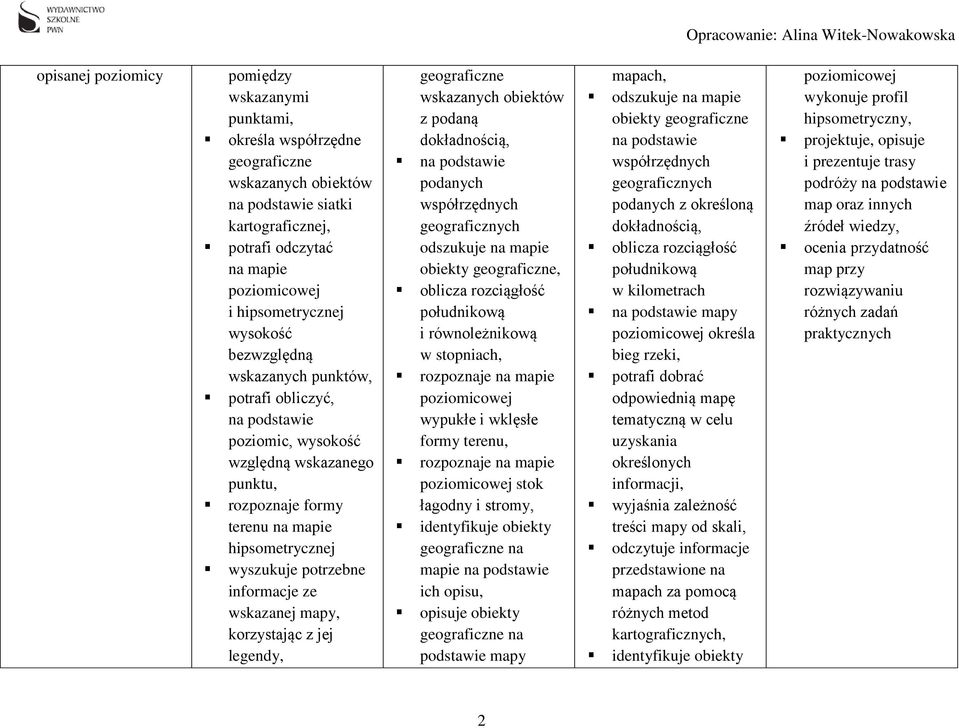 WYDAWNICTWO SZKOLNE PWN

Opracowanie: Alina Witek-Nowakowska

| | | | | |
|---|---|---|---|---|
| opisanej poziomicy | pomiędzy wskazanymi punktami, ▪ określa współrzędne geograficzne wskazanych obiektów na podstawie siatki kartograficznej, ▪ potrafi odczytać na mapie poziomicowej i hipsometrycznej wysokość bezwzględną wskazanych punktów, ▪ potrafi obliczyć, na podstawie poziomic, wysokość względną wskazanego punktu, ▪ rozpoznaje formy terenu na mapie hipsometrycznej ▪ wyszukuje potrzebne informacje ze wskazanej mapy, korzystając z jej legendy, | geograficzne wskazanych obiektów z podaną dokładnością, ▪ na podstawie podanych współrzędnych geograficznych odszukuje na mapie obiekty geograficzne, ▪ oblicza rozciągłość południkową i równoleżnikową w stopniach, ▪ rozpoznaje na mapie poziomicowej wypukłe i wklęsłe formy terenu, ▪ rozpoznaje na mapie poziomicowej stok łagodny i stromy, ▪ identyfikuje obiekty geograficzne na mapie na podstawie ich opisu, ▪ opisuje obiekty geograficzne na podstawie mapy | mapach, ▪ odszukuje na mapie obiekty geograficzne na podstawie współrzędnych geograficznych podanych z określoną dokładnością, ▪ oblicza rozciągłość południkową w kilometrach ▪ na podstawie mapy poziomicowej określa bieg rzeki, ▪ potrafi dobrać odpowiednią mapę tematyczną w celu uzyskania określonych informacji, ▪ wyjaśnia zależność treści mapy od skali, ▪ odczytuje informacje przedstawione na mapach za pomocą różnych metod kartograficznych, ▪ identyfikuje obiekty | poziomicowej wykonuje profil hipsometryczny, ▪ projektuje, opisuje i prezentuje trasy podróży na podstawie map oraz innych źródeł wiedzy, ▪ ocenia przydatność map przy rozwiązywaniu różnych zadań praktycznych |

2